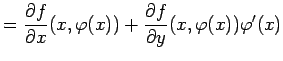 $= \frac{\partial f}{\partial x}(x, \varphi(x)) + \frac{\partial f}{\partial y}(x, \varphi(x))\varphi'(x)$